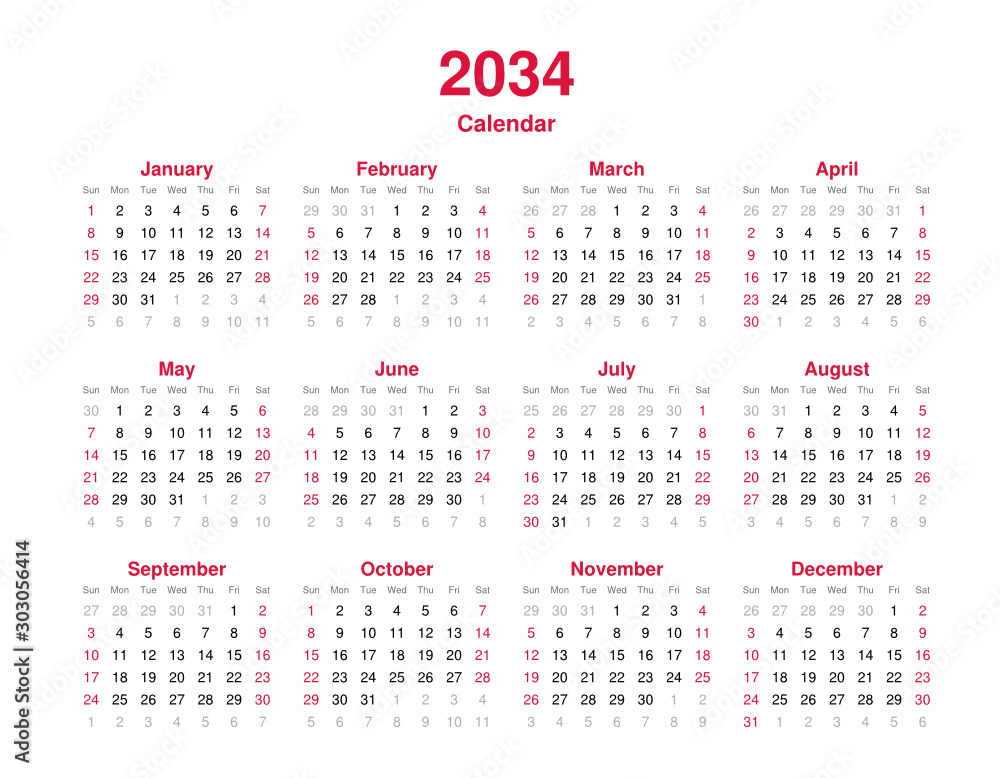 2034
Calendar

January

| Sun | Mon | Tue | Wed | Thu | Fri | Sat |
|---|---|---|---|---|---|---|
| 1 | 2 | 3 | 4 | 5 | 6 | 7 |
| 8 | 9 | 10 | 11 | 12 | 13 | 14 |
| 15 | 16 | 17 | 18 | 19 | 20 | 21 |
| 22 | 23 | 24 | 25 | 26 | 27 | 28 |
| 29 | 30 | 31 | 1 | 2 | 3 | 4 |
| 5 | 6 | 7 | 8 | 9 | 10 | 11 |

February

| Sun | Mon | Tue | Wed | Thu | Fri | Sat |
|---|---|---|---|---|---|---|
| 29 | 30 | 31 | 1 | 2 | 3 | 4 |
| 5 | 6 | 7 | 8 | 9 | 10 | 11 |
| 12 | 13 | 14 | 15 | 16 | 17 | 18 |
| 19 | 20 | 21 | 22 | 23 | 24 | 25 |
| 26 | 27 | 28 | 1 | 2 | 3 | 4 |
| 5 | 6 | 7 | 8 | 9 | 10 | 11 |

March

| Sun | Mon | Tue | Wed | Thu | Fri | Sat |
|---|---|---|---|---|---|---|
| 26 | 27 | 28 | 1 | 2 | 3 | 4 |
| 5 | 6 | 7 | 8 | 9 | 10 | 11 |
| 12 | 13 | 14 | 15 | 16 | 17 | 18 |
| 19 | 20 | 21 | 22 | 23 | 24 | 25 |
| 26 | 27 | 28 | 29 | 30 | 31 | 1 |
| 2 | 3 | 4 | 5 | 6 | 7 | 8 |

April

| Sun | Mon | Tue | Wed | Thu | Fri | Sat |
|---|---|---|---|---|---|---|
| 26 | 27 | 28 | 29 | 30 | 31 | 1 |
| 2 | 3 | 4 | 5 | 6 | 7 | 8 |
| 9 | 10 | 11 | 12 | 13 | 14 | 15 |
| 16 | 17 | 18 | 19 | 20 | 21 | 22 |
| 23 | 24 | 25 | 26 | 27 | 28 | 29 |
| 30 | 1 | 2 | 3 | 4 | 5 | 6 |

May

| Sun | Mon | Tue | Wed | Thu | Fri | Sat |
|---|---|---|---|---|---|---|
| 30 | 1 | 2 | 3 | 4 | 5 | 6 |
| 7 | 8 | 9 | 10 | 11 | 12 | 13 |
| 14 | 15 | 16 | 17 | 18 | 19 | 20 |
| 21 | 22 | 23 | 24 | 25 | 26 | 27 |
| 28 | 29 | 30 | 31 | 1 | 2 | 3 |
| 4 | 5 | 6 | 7 | 8 | 9 | 10 |

June

| Sun | Mon | Tue | Wed | Thu | Fri | Sat |
|---|---|---|---|---|---|---|
| 28 | 29 | 30 | 31 | 1 | 2 | 3 |
| 4 | 5 | 6 | 7 | 8 | 9 | 10 |
| 11 | 12 | 13 | 14 | 15 | 16 | 17 |
| 18 | 19 | 20 | 21 | 22 | 23 | 24 |
| 25 | 26 | 27 | 28 | 29 | 30 | 1 |
| 2 | 3 | 4 | 5 | 6 | 7 | 8 |

July

| Sun | Mon | Tue | Wed | Thu | Fri | Sat |
|---|---|---|---|---|---|---|
| 25 | 26 | 27 | 28 | 29 | 30 | 1 |
| 2 | 3 | 4 | 5 | 6 | 7 | 8 |
| 9 | 10 | 11 | 12 | 13 | 14 | 15 |
| 16 | 17 | 18 | 19 | 20 | 21 | 22 |
| 23 | 24 | 25 | 26 | 27 | 28 | 29 |
| 30 | 31 | 1 | 2 | 3 | 4 | 5 |

August

| Sun | Mon | Tue | Wed | Thu | Fri | Sat |
|---|---|---|---|---|---|---|
| 30 | 31 | 1 | 2 | 3 | 4 | 5 |
| 6 | 7 | 8 | 9 | 10 | 11 | 12 |
| 13 | 14 | 15 | 16 | 17 | 18 | 19 |
| 20 | 21 | 22 | 23 | 24 | 25 | 26 |
| 27 | 28 | 29 | 30 | 31 | 1 | 2 |
| 3 | 4 | 5 | 6 | 7 | 8 | 9 |

September

| Sun | Mon | Tue | Wed | Thu | Fri | Sat |
|---|---|---|---|---|---|---|
| 27 | 28 | 29 | 30 | 31 | 1 | 2 |
| 3 | 4 | 5 | 6 | 7 | 8 | 9 |
| 10 | 11 | 12 | 13 | 14 | 15 | 16 |
| 17 | 18 | 19 | 20 | 21 | 22 | 23 |
| 24 | 25 | 26 | 27 | 28 | 29 | 30 |
| 1 | 2 | 3 | 4 | 5 | 6 | 7 |

October

| Sun | Mon | Tue | Wed | Thu | Fri | Sat |
|---|---|---|---|---|---|---|
| 1 | 2 | 3 | 4 | 5 | 6 | 7 |
| 8 | 9 | 10 | 11 | 12 | 13 | 14 |
| 15 | 16 | 17 | 18 | 19 | 20 | 21 |
| 22 | 23 | 24 | 25 | 26 | 27 | 28 |
| 29 | 30 | 31 | 1 | 2 | 3 | 4 |
| 5 | 6 | 7 | 8 | 9 | 10 | 11 |

November

| Sun | Mon | Tue | Wed | Thu | Fri | Sat |
|---|---|---|---|---|---|---|
| 29 | 30 | 31 | 1 | 2 | 3 | 4 |
| 5 | 6 | 7 | 8 | 9 | 10 | 11 |
| 12 | 13 | 14 | 15 | 16 | 17 | 18 |
| 19 | 20 | 21 | 22 | 23 | 24 | 25 |
| 26 | 27 | 28 | 29 | 30 | 1 | 2 |
| 3 | 4 | 5 | 6 | 7 | 8 | 9 |

December

| Sun | Mon | Tue | Wed | Thu | Fri | Sat |
|---|---|---|---|---|---|---|
| 26 | 27 | 28 | 29 | 30 | 1 | 2 |
| 3 | 4 | 5 | 6 | 7 | 8 | 9 |
| 10 | 11 | 12 | 13 | 14 | 15 | 16 |
| 17 | 18 | 19 | 20 | 21 | 22 | 23 |
| 24 | 25 | 26 | 27 | 28 | 29 | 30 |
| 31 | 1 | 2 | 3 | 4 | 5 | 6 |

Adobe Stock | #303056414